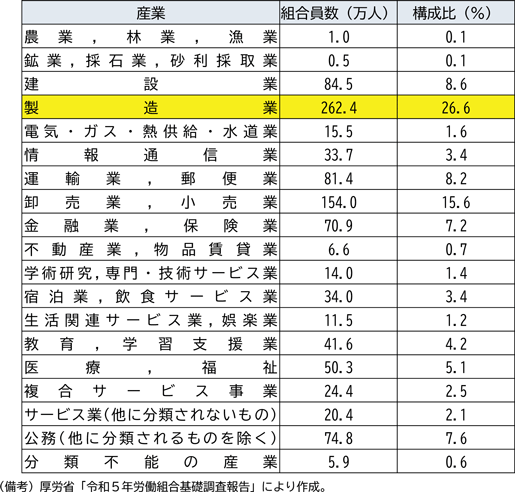 | 産業 | 組合員数（万人） | 構成比（%） |
|---|---|---|
| 農業，林業，漁業 | 1.0 | 0.1 |
| 鉱業，採石業，砂利採取業 | 0.5 | 0.1 |
| 建設業 | 84.5 | 8.6 |
| 製造業 | 262.4 | 26.6 |
| 電気・ガス・熱供給・水道業 | 15.5 | 1.6 |
| 情報通信業 | 33.7 | 3.4 |
| 運輸業，郵便業 | 81.4 | 8.2 |
| 卸売業，小売業 | 154.0 | 15.6 |
| 金融業，保険業 | 70.9 | 7.2 |
| 不動産業，物品賃貸業 | 6.6 | 0.7 |
| 学術研究，専門・技術サービス業 | 14.0 | 1.4 |
| 宿泊業，飲食サービス業 | 34.0 | 3.4 |
| 生活関連サービス業，娯楽業 | 11.5 | 1.2 |
| 教育，学習支援業 | 41.6 | 4.2 |
| 医療，福祉 | 50.3 | 5.1 |
| 複合サービス事業 | 24.4 | 2.5 |
| サービス業（他に分類されないもの） | 20.4 | 2.1 |
| 公務（他に分類されるものを除く） | 74.8 | 7.6 |
| 分類不能の産業 | 5.9 | 0.6 |

（備考）厚労省「令和５年労働組合基礎調査報告」により作成。